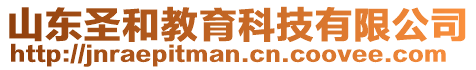 山东圣和教育科技有限公司
http://jnraepitman.cn.coovee.com